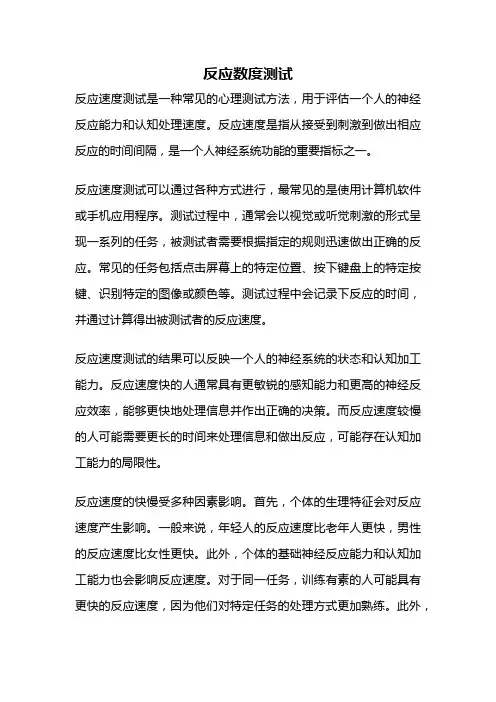 反应数度测试

反应速度测试是一种常见的心理测试方法，用于评估一个人的神经反应能力和认知处理速度。反应速度是指从接受到刺激到做出相应反应的时间间隔，是一个人神经系统功能的重要指标之一。

反应速度测试可以通过各种方式进行，最常见的是使用计算机软件或手机应用程序。测试过程中，通常会以视觉或听觉刺激的形式呈现一系列的任务，被测试者需要根据指定的规则迅速做出正确的反应。常见的任务包括点击屏幕上的特定位置、按下键盘上的特定按键、识别特定的图像或颜色等。测试过程中会记录下反应的时间，并通过计算得出被测试者的反应速度。

反应速度测试的结果可以反映一个人的神经系统的状态和认知加工能力。反应速度快的人通常具有更敏锐的感知能力和更高的神经反应效率，能够更快地处理信息并作出正确的决策。而反应速度较慢的人可能需要更长的时间来处理信息和做出反应，可能存在认知加工能力的局限性。

反应速度的快慢受多种因素影响。首先，个体的生理特征会对反应速度产生影响。一般来说，年轻人的反应速度比老年人更快，男性的反应速度比女性更快。此外，个体的基础神经反应能力和认知加工能力也会影响反应速度。对于同一任务，训练有素的人可能具有更快的反应速度，因为他们对特定任务的处理方式更加熟练。此外，